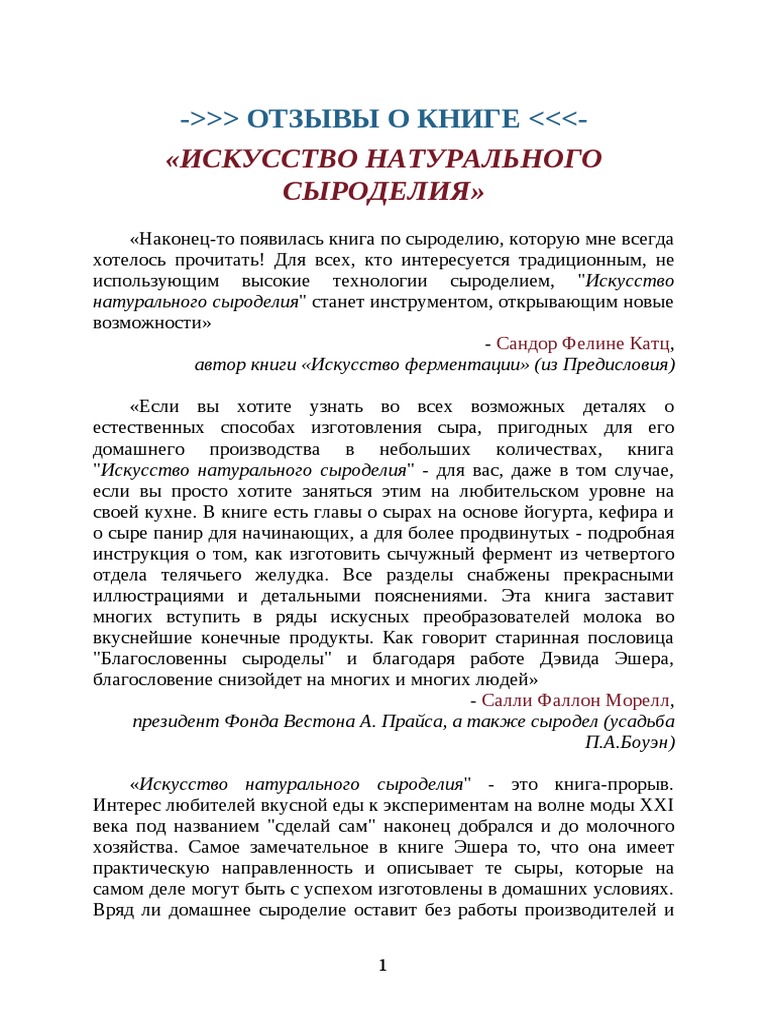 ->>> ОТЗЫВЫ О КНИГЕ <<<-

«ИСКУССТВО НАТУРАЛЬНОГО СЫРОДЕЛИЯ»

«Наконец-то появилась книга по сыроделию, которую мне всегда хотелось прочитать! Для всех, кто интересуется традиционным, не использующим высокие технологии сыроделием, "Искусство натурального сыроделия" станет инструментом, открывающим новые возможности»

- Сандор Фелине Катц,
автор книги «Искусство ферментации» (из Предисловия)

«Если вы хотите узнать во всех возможных деталях о естественных способах изготовления сыра, пригодных для его домашнего производства в небольших количествах, книга "Искусство натурального сыроделия" - для вас, даже в том случае, если вы просто хотите заняться этим на любительском уровне на своей кухне. В книге есть главы о сырах на основе йогурта, кефира и о сыре панир для начинающих, а для более продвинутых - подробная инструкция о том, как изготовить сычужный фермент из четвертого отдела телячьего желудка. Все разделы снабжены прекрасными иллюстрациями и детальными пояснениями. Эта книга заставит многих вступить в ряды искусных преобразователей молока во вкуснейшие конечные продукты. Как говорит старинная пословица "Благословенны сыроделы" и благодаря работе Дэвида Эшера, благословение снизойдет на многих и многих людей»

- Салли Фаллон Морелл,
президент Фонда Вестона А. Прайса, а также сыродел (усадьба П.А.Боуэн)

«Искусство натурального сыроделия" - это книга-прорыв. Интерес любителей вкусной еды к экспериментам на волне моды XXI века под названием "сделай сам" наконец добрался и до молочного хозяйства. Самое замечательное в книге Эшера то, что она имеет практическую направленность и описывает те сыры, которые на самом деле могут быть с успехом изготовлены в домашних условиях. Вряд ли домашнее сыроделие оставит без работы производителей и

1